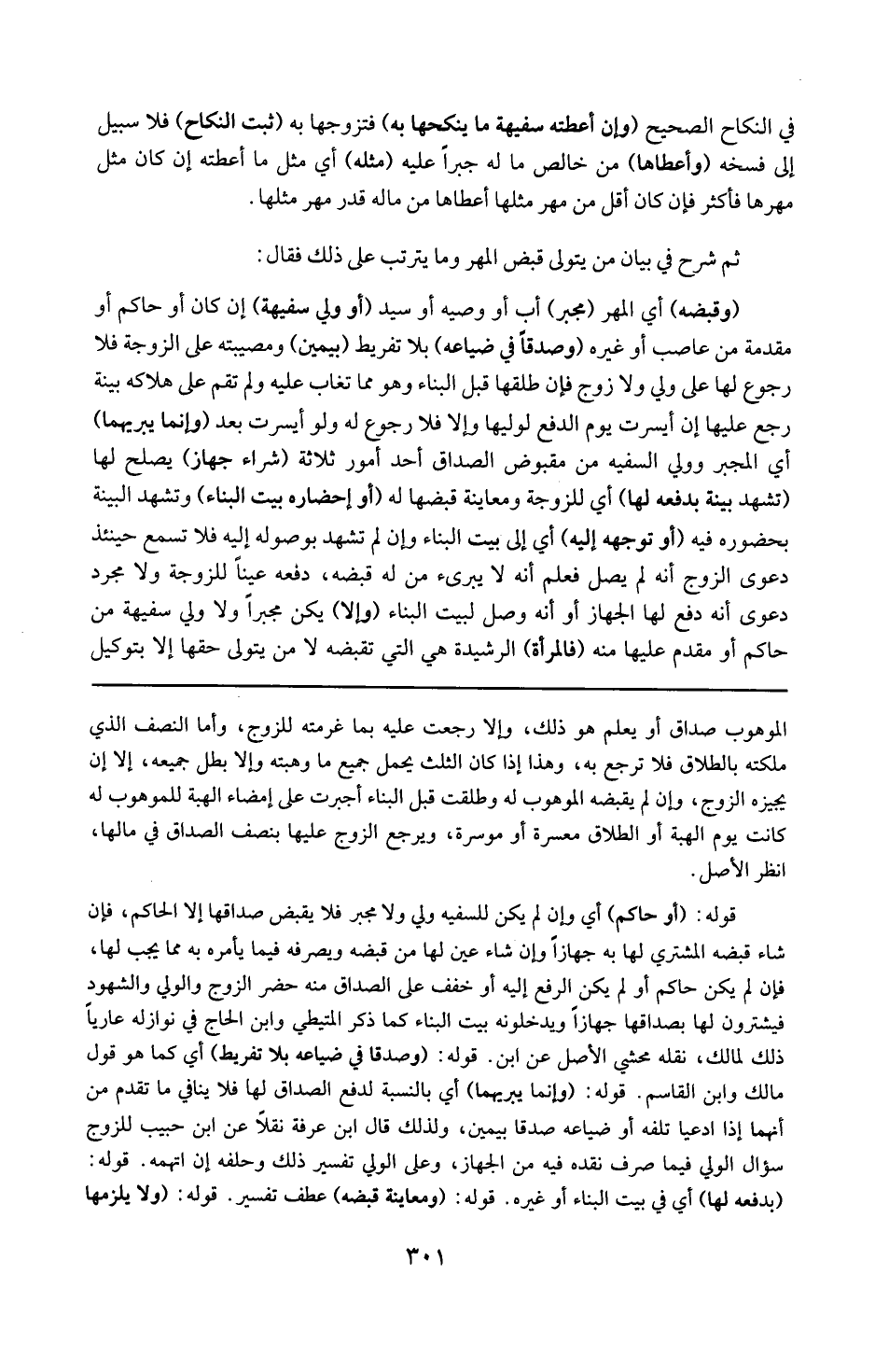 في النكاح الصحيح (وإن أعطته سفيهة ما ينكحها به) فتزوجها به (ثبت النكاح) فلا سبيل إلى فسخه (وأعطاها) من خالص ما له جبراً عليه (مثله) أي مثل ما أعطته إن كان مثل مهرها فأكثر فإن كان أقل من مهر مثلها أعطاها من ماله قدر مهر مثلها.

ثم شرح في بيان من يتولى قبض المهر وما يترتب على ذلك فقال:

(وقبضه) أي المهر (مجبر) أب أو وصيه أو سيد (أو ولي سفيهة) إن كان أو حاكم أو مقدمة من عاصب أو غيره (وصدقاً في ضياعه) بلا تفريط (بيمين) ومصيبته على الزوجة فلا رجوع لها على ولي ولا زوج فإن طلقها قبل البناء وهو مما تغاب عليه ولم تقم على هلاكه بينة رجع عليها إن أيسرت يوم الدفع لوليها وإلا فلا رجوع له ولو أيسرت بعد (وإنما يبريهما) أي المجبر وولي السفيه من مقبوض الصداق أحد أمور ثلاثة (شراء جهاز) يصلح لها (تشهد بينة بدفعه لها) أي للزوجة ومعاينة قبضها له (أو إحضاره بيت البناء) وتشهد البينة بحضوره فيه (أو توجهه إليه) أي إلى بيت البناء وإن لم تشهد بوصوله إليه فلا تسمع حينئذ دعوى الزوج أنه لم يصل فعلم أنه لا يبرىء من له قبضه، دفعه عيناً للزوجة ولا مجرد دعوى أنه دفع لها الجهاز أو أنه وصل لبيت البناء (وإلا) يكن مجبراً ولا ولي سفيهة من حاكم أو مقدم عليها منه (فالمرأة) الرشيدة هي التي تقبضه لا من يتولى حقها إلا بتوكيل

الموهوب صداق أو يعلم هو ذلك، وإلا رجعت عليه بما غرمته للزوج، وأما النصف الذي ملكته بالطلاق فلا ترجع به، وهذا إذا كان الثلث يحمل جميع ما وهبته وإلا بطل جميعه، إلا إن يجيزه الزوج، وإن لم يقبضه الموهوب له وطلقت قبل البناء أجبرت على إمضاء الهبة للموهوب له كانت يوم الهبة أو الطلاق معسرة أو موسرة، ويرجع الزوج عليها بنصف الصداق في مالها، انظر الأصل.

قوله: (أو حاكم) أي وإن لم يكن للسفيه ولي ولا مجبر فلا يقبض صداقها إلا الحاكم، فإن شاء قبضه المشتري لها به جهازاً وإن شاء عين لها من قبضه ويصرفه فيما يأمره به مما يجب لها، فإن لم يكن حاكم أو لم يكن الرفع إليه أو خفف على الصداق منه حضر الزوج والولي والشهود فيشترون لها بصداقها جهازاً ويدخلونه بيت البناء كما ذكر المتيطي وابن الحاج في نوازله عارياً ذلك لمالك، نقله محشي الأصل عن ابن. قوله: (وصدقا في ضياعه بلا تفريط) أي كما هو قول مالك وابن القاسم. قوله: (وإنما يبريهما) أي بالنسبة لدفع الصداق لها فلا ينافي ما تقدم من أنهما إذا ادعيا تلفه أو ضياعه صدقا بيمين، ولذلك قال ابن عرفة نقلاً عن ابن حبيب للزوج سؤال الولي فيما صرف نقده فيه من الجهاز، وعلى الولي تفسير ذلك وحلفه إن اتهمه. قوله: (بدفعه لها) أي في بيت البناء أو غيره. قوله: (ومعاينة قبضه) عطف تفسير. قوله: (ولا يلزمها

٣٠١